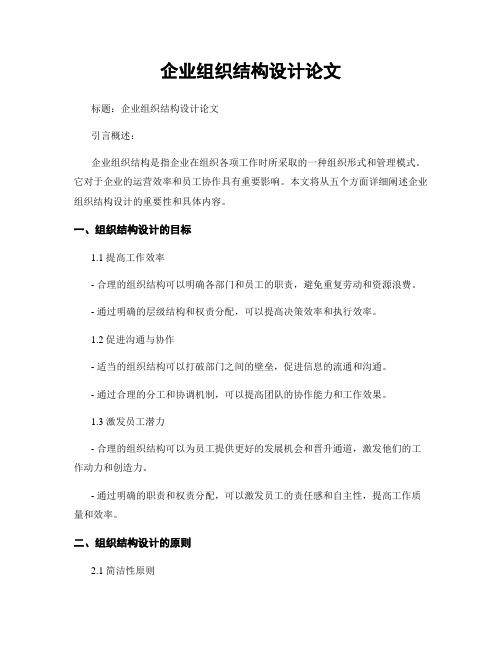 企业组织结构设计论文

标题：企业组织结构设计论文

引言概述：

企业组织结构是指企业在组织各项工作时所采取的一种组织形式和管理模式。它对于企业的运营效率和员工协作具有重要影响。本文将从五个方面详细阐述企业组织结构设计的重要性和具体内容。

一、组织结构设计的目标

1.1 提高工作效率

- 合理的组织结构可以明确各部门和员工的职责，避免重复劳动和资源浪费。

- 通过明确的层级结构和权责分配，可以提高决策效率和执行效率。

1.2 促进沟通与协作

- 适当的组织结构可以打破部门之间的壁垒，促进信息的流通和沟通。

- 通过合理的分工和协调机制，可以提高团队的协作能力和工作效果。

1.3 激发员工潜力

- 合理的组织结构可以为员工提供更好的发展机会和晋升通道，激发他们的工作动力和创造力。

- 通过明确的职责和权责分配，可以激发员工的责任感和自主性，提高工作质量和效率。

二、组织结构设计的原则

2.1 简洁性原则